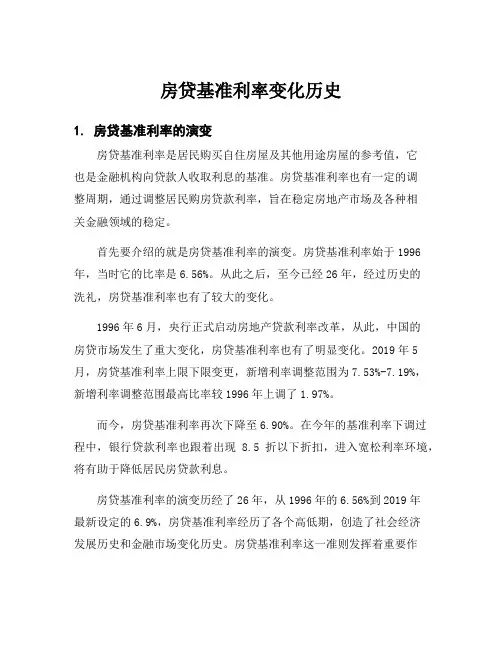 房贷基准利率变化历史

1. 房贷基准利率的演变

房贷基准利率是居民购买自住房屋及其他用途房屋的参考值，它也是金融机构向贷款人收取利息的基准。房贷基准利率也有一定的调整周期，通过调整居民购房贷款利率，旨在稳定房地产市场及各种相关金融领域的稳定。

首先要介绍的就是房贷基准利率的演变。房贷基准利率始于 1996 年，当时它的比率是 6.56%。从此之后，至今已经 26 年，经过历史的洗礼，房贷基准利率也有了较大的变化。

1996 年 6 月，央行正式启动房地产贷款利率改革，从此，中国的房贷市场发生了重大变化，房贷基准利率也有了明显变化。2019 年 5 月，房贷基准利率上限下限变更，新增利率调整范围为 7.53%-7.19%，新增利率调整范围最高比率较 1996 年上调了 1.97%。

而今，房贷基准利率再次下降至 6.90%。在今年的基准利率下调过程中，银行贷款利率也跟着出现 8.5 折以下折扣，进入宽松利率环境，将有助于降低居民房贷款利息。

房贷基准利率的演变历经了 26 年，从 1996 年的 6.56%到 2019 年最新设定的 6.9%，房贷基准利率经历了各个高低期，创造了社会经济发展历史和金融市场变化历史。房贷基准利率这一准则发挥着重要作